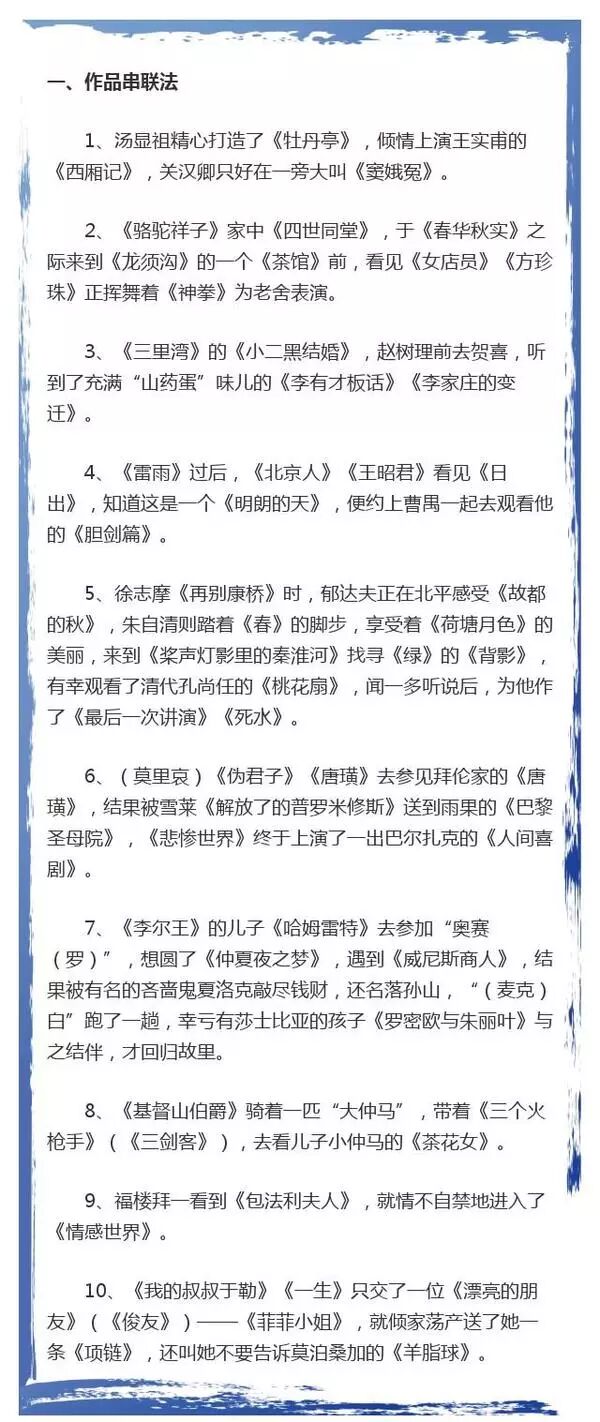 一、作品串联法

1、汤显祖精心打造了《牡丹亭》，倾情上演王实甫的《西厢记》，关汉卿只好在一旁大叫《窦娥冤》。

2、《骆驼祥子》家中《四世同堂》，于《春华秋实》之际来到《龙须沟》的一个《茶馆》前，看见《女店员》《方珍珠》正挥舞着《神拳》为老舍表演。

3、《三里湾》的《小二黑结婚》，赵树理前去贺喜，听到了充满“山药蛋”味儿的《李有才板话》《李家庄的变迁》。

4、《雷雨》过后，《北京人》《王昭君》看见《日出》，知道这是一个《明朗的天》，便约上曹禺一起去观看他的《胆剑篇》。

5、徐志摩《再别康桥》时，郁达夫正在北平感受《故都的秋》，朱自清则踏着《春》的脚步，享受着《荷塘月色》的美丽，来到《桨声灯影里的秦淮河》找寻《绿》的《背影》，有幸观看了清代孔尚任的《桃花扇》，闻一多听说后，为他作了《最后一次讲演》《死水》。

6、（莫里哀）《伪君子》《唐璜》去参见拜伦家的《唐璜》，结果被雪莱《解放了的普罗米修斯》送到雨果的《巴黎圣母院》，《悲惨世界》终于上演了一出巴尔扎克的《人间喜剧》。

7、《李尔王》的儿子《哈姆雷特》去参加“奥赛（罗）”，想圆了《仲夏夜之梦》，遇到《威尼斯商人》，结果被有名的吝啬鬼夏洛克敲尽钱财，还名落孙山，“（麦克）白”跑了一趟，幸亏有莎士比亚的孩子《罗密欧与朱丽叶》与之结伴，才回归故里。

8、《基督山伯爵》骑着一匹“大仲马”，带着《三个火枪手》（《三剑客》），去看儿子小仲马的《茶花女》。

9、福楼拜一看到《包法利夫人》，就情不自禁地进入了《情感世界》。

10、《我的叔叔于勒》《一生》只交了一位《漂亮的朋友》（《俊友》）——《菲菲小姐》，就倾家荡产送了她一条《项链》，还叫她不要告诉莫泊桑加的《羊脂球》。